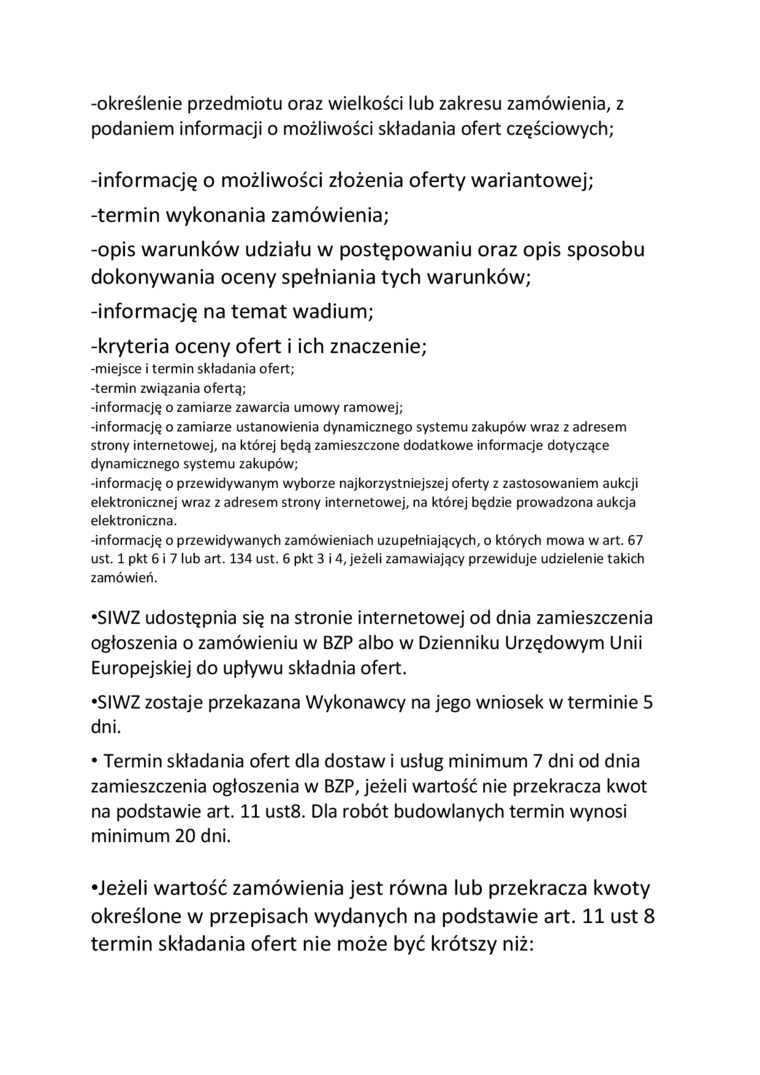 -określenie przedmiotu oraz wielkości lub zakresu zamówienia, z podaniem informacji o możliwości składania ofert częściowych;

-informację o możliwości złożenia oferty wariantowej;

-termin wykonania zamówienia;

-opis warunków udziału w postępowaniu oraz opis sposobu dokonywania oceny spełniania tych warunków;

-informację na temat wadium;

-kryteria oceny ofert i ich znaczenie;
-miejsce i termin składania ofert;
-termin związania ofertą;
-informację o zamiarze zawarcia umowy ramowej;
-informację o zamiarze ustanowienia dynamicznego systemu zakupów wraz z adresem strony internetowej, na której będą zamieszczone dodatkowe informacje dotyczące dynamicznego systemu zakupów;
-informację o przewidywanym wyborze najkorzystniejszej oferty z zastosowaniem aukcji elektronicznej wraz z adresem strony internetowej, na której będzie prowadzona aukcja elektroniczna.
-informację o przewidywanych zamówieniach uzupełniających, o których mowa w art. 67 ust. 1 pkt 6 i 7 lub art. 134 ust. 6 pkt 3 i 4, jeżeli zamawiający przewiduje udzielenie takich zamówień.

•SIWZ udostępnia się na stronie internetowej od dnia zamieszczenia ogłoszenia o zamówieniu w BZP albo w Dzienniku Urzędowym Unii Europejskiej do upływu składnia ofert.

•SIWZ zostaje przekazana Wykonawcy na jego wniosek w terminie 5 dni.

• Termin składania ofert dla dostaw i usług minimum 7 dni od dnia zamieszczenia ogłoszenia w BZP, jeżeli wartość nie przekracza kwot na podstawie art. 11 ust8. Dla robót budowlanych termin wynosi minimum 20 dni.

•Jeżeli wartość zamówienia jest równa lub przekracza kwoty określone w przepisach wydanych na podstawie art. 11 ust 8 termin składania ofert nie może być krótszy niż: